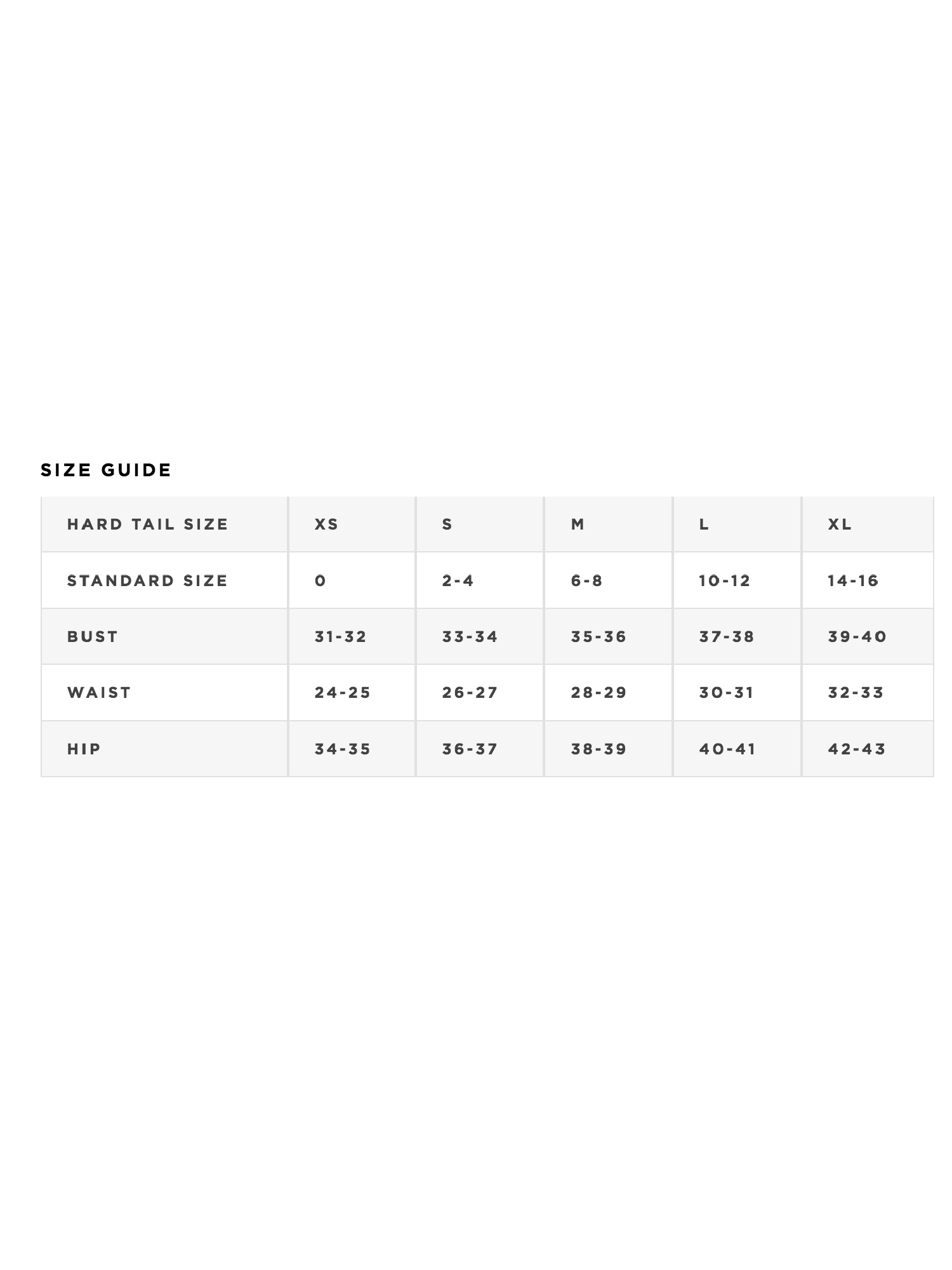 SIZE GUIDE

| HARD TAIL SIZE | XS | S | M | L | XL |
|---|---|---|---|---|---|
| STANDARD SIZE | 0 | 2-4 | 6-8 | 10-12 | 14-16 |
| BUST | 31-32 | 33-34 | 35-36 | 37-38 | 39-40 |
| WAIST | 24-25 | 26-27 | 28-29 | 30-31 | 32-33 |
| HIP | 34-35 | 36-37 | 38-39 | 40-41 | 42-43 |